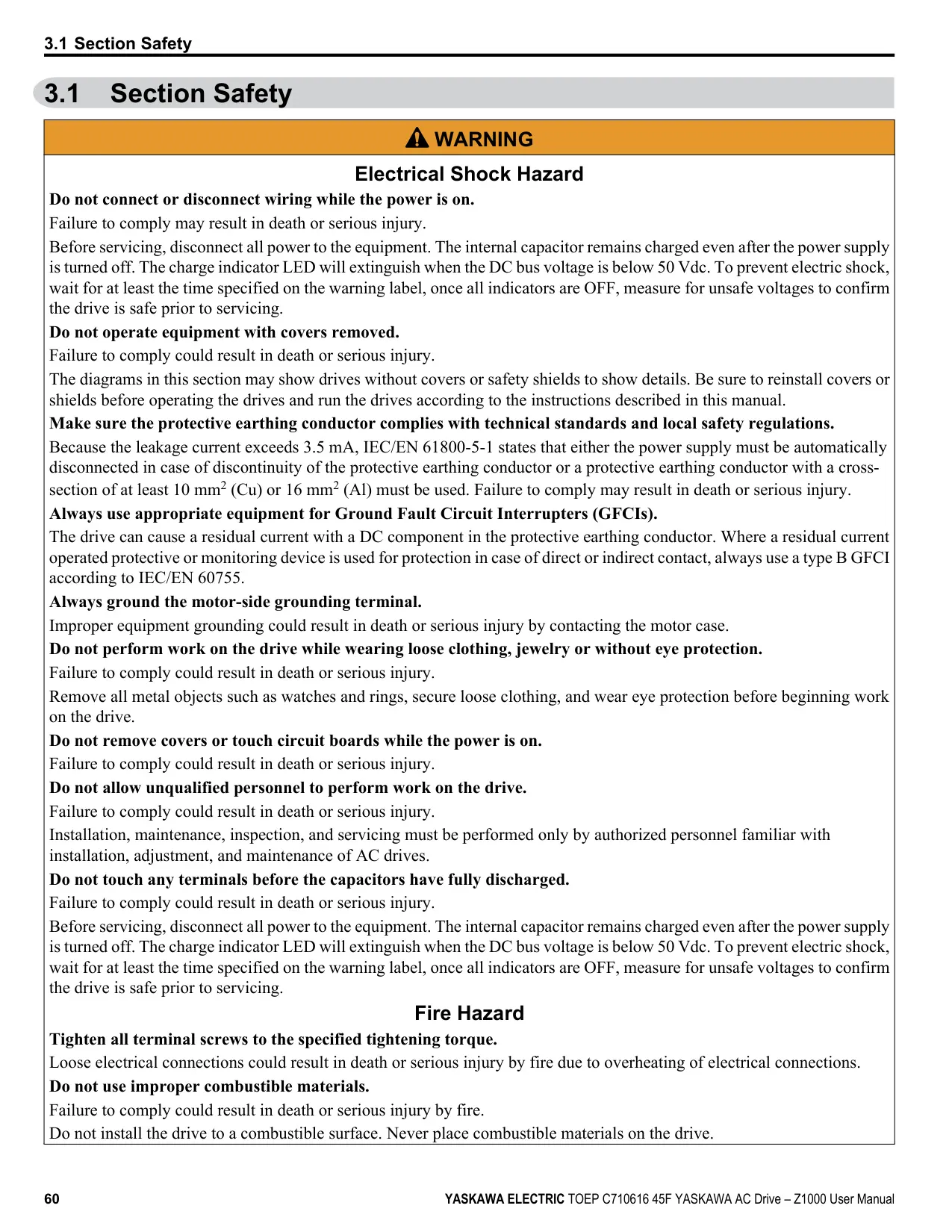 3.1 Section Safety

3.1 Section Safety

WARNING

Electrical Shock Hazard

Do not connect or disconnect wiring while the power is on.

Failure to comply may result in death or serious injury.

Before servicing, disconnect all power to the equipment. The internal capacitor remains charged even after the power supply is turned off. The charge indicator LED will extinguish when the DC bus voltage is below 50 Vdc. To prevent electric shock, wait for at least the time specified on the warning label, once all indicators are OFF, measure for unsafe voltages to confirm the drive is safe prior to servicing.

Do not operate equipment with covers removed.

Failure to comply could result in death or serious injury.

The diagrams in this section may show drives without covers or safety shields to show details. Be sure to reinstall covers or shields before operating the drives and run the drives according to the instructions described in this manual.

Make sure the protective earthing conductor complies with technical standards and local safety regulations.

Because the leakage current exceeds 3.5 mA, IEC/EN 61800-5-1 states that either the power supply must be automatically disconnected in case of discontinuity of the protective earthing conductor or a protective earthing conductor with a cross-section of at least 10 mm$^2$ (Cu) or 16 mm$^2$ (Al) must be used. Failure to comply may result in death or serious injury.

Always use appropriate equipment for Ground Fault Circuit Interrupters (GFCIs).

The drive can cause a residual current with a DC component in the protective earthing conductor. Where a residual current operated protective or monitoring device is used for protection in case of direct or indirect contact, always use a type B GFCI according to IEC/EN 60755.

Always ground the motor-side grounding terminal.

Improper equipment grounding could result in death or serious injury by contacting the motor case.

Do not perform work on the drive while wearing loose clothing, jewelry or without eye protection.

Failure to comply could result in death or serious injury.

Remove all metal objects such as watches and rings, secure loose clothing, and wear eye protection before beginning work on the drive.

Do not remove covers or touch circuit boards while the power is on.

Failure to comply could result in death or serious injury.

Do not allow unqualified personnel to perform work on the drive.

Failure to comply could result in death or serious injury.

Installation, maintenance, inspection, and servicing must be performed only by authorized personnel familiar with installation, adjustment, and maintenance of AC drives.

Do not touch any terminals before the capacitors have fully discharged.

Failure to comply could result in death or serious injury.

Before servicing, disconnect all power to the equipment. The internal capacitor remains charged even after the power supply is turned off. The charge indicator LED will extinguish when the DC bus voltage is below 50 Vdc. To prevent electric shock, wait for at least the time specified on the warning label, once all indicators are OFF, measure for unsafe voltages to confirm the drive is safe prior to servicing.

Fire Hazard

Tighten all terminal screws to the specified tightening torque.

Loose electrical connections could result in death or serious injury by fire due to overheating of electrical connections.

Do not use improper combustible materials.

Failure to comply could result in death or serious injury by fire.

Do not install the drive to a combustible surface. Never place combustible materials on the drive.

60 YASKAWA ELECTRIC TOEP C710616 45F YASKAWA AC Drive – Z1000 User Manual